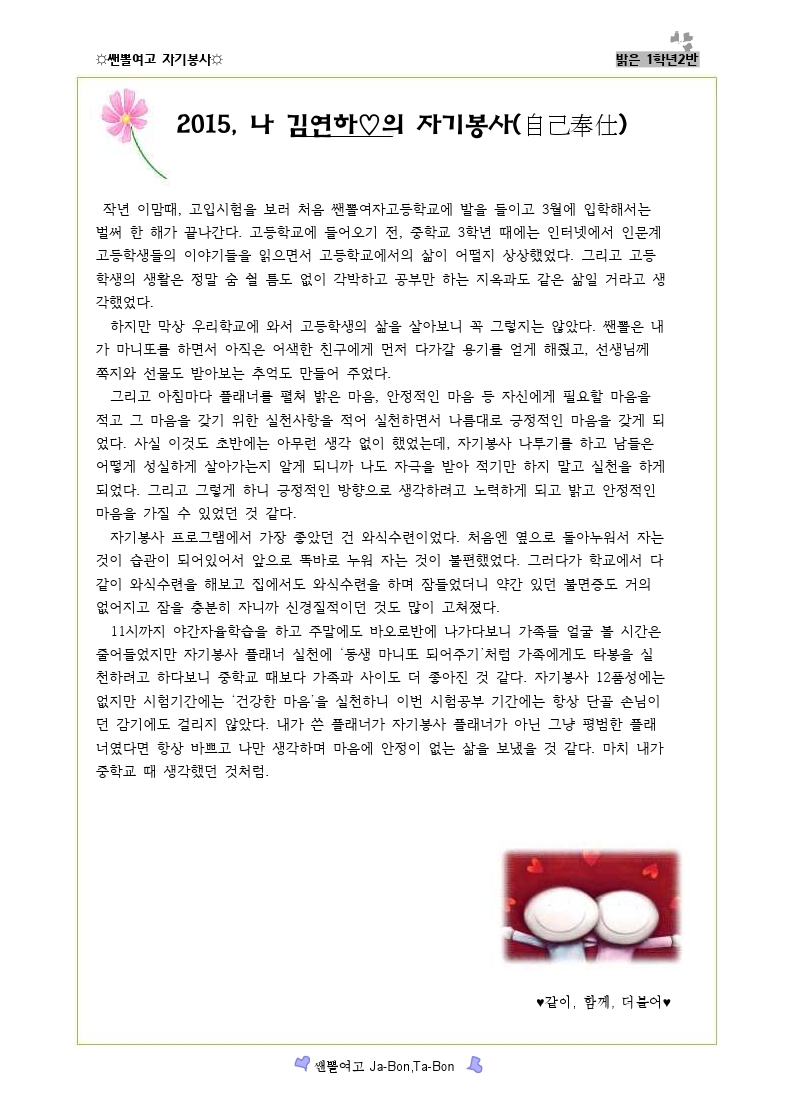 ☼쌘뽈여고 자기봉사☼

밝은 1학년2반

2015, 나 김연하♡의 자기봉사(自己奉仕)

작년 이맘때, 고입시험을 보러 처음 쌘뽈여자고등학교에 발을 들이고 3월에 입학해서는 벌써 한 해가 끝나간다. 고등학교에 들어오기 전, 중학교 3학년 때에는 인터넷에서 인문계 고등학생들의 이야기들을 읽으면서 고등학교에서의 삶이 어떨지 상상했었다. 그리고 고등학생의 생활은 정말 숨 쉴 틈도 없이 각박하고 공부만 하는 지옥과도 같은 삶일 거라고 생각했었다.

하지만 막상 우리학교에 와서 고등학생의 삶을 살아보니 꼭 그렇지는 않았다. 쌘뽈은 내가 마니또를 하면서 아직은 어색한 친구에게 먼저 다가갈 용기를 얻게 해줬고, 선생님께 쪽지와 선물도 받아보는 추억도 만들어 주었다.

그리고 아침마다 플래너를 펼쳐 밝은 마음, 안정적인 마음 등 자신에게 필요할 마음을 적고 그 마음을 갖기 위한 실천사항을 적어 실천하면서 나름대로 긍정적인 마음을 갖게 되었다. 사실 이것도 초반에는 아무런 생각 없이 했었는데, 자기봉사 나투기를 하고 남들은 어떻게 성실하게 살아가는지 알게 되니까 나도 자극을 받아 적기만 하지 말고 실천을 하게 되었다. 그리고 그렇게 하니 긍정적인 방향으로 생각하려고 노력하게 되고 밝고 안정적인 마음을 가질 수 있었던 것 같다.

자기봉사 프로그램에서 가장 좋았던 건 와식수련이었다. 처음엔 옆으로 돌아누워서 자는 것이 습관이 되어있어서 앞으로 똑바로 누워 자는 것이 불편했었다. 그러다가 학교에서 다 같이 와식수련을 해보고 집에서도 와식수련을 하며 잠들었더니 약간 있던 불면증도 거의 없어지고 잠을 충분히 자니까 신경질적이던 것도 많이 고쳐졌다.

11시까지 야간자율학습을 하고 주말에도 바오로반에 나가다보니 가족들 얼굴 볼 시간은 줄어들었지만 자기봉사 플래너 실천에 '동생 마니또 되어주기'처럼 가족에게도 타봉을 실천하려고 하다보니 중학교 때보다 가족과 사이도 더 좋아진 것 같다. 자기봉사 12품성에는 없지만 시험기간에는 '건강한 마음'을 실천하니 이번 시험공부 기간에는 항상 단골 손님이던 감기에도 걸리지 않았다. 내가 쓴 플래너가 자기봉사 플래너가 아닌 그냥 평범한 플래너였다면 항상 바쁘고 나만 생각하며 마음에 안정이 없는 삶을 보냈을 것 같다. 마치 내가 중학교 때 생각했던 것처럼.

♥같이, 함께, 더불어♥

쌘뽈여고 Ja-Bon,Ta-Bon